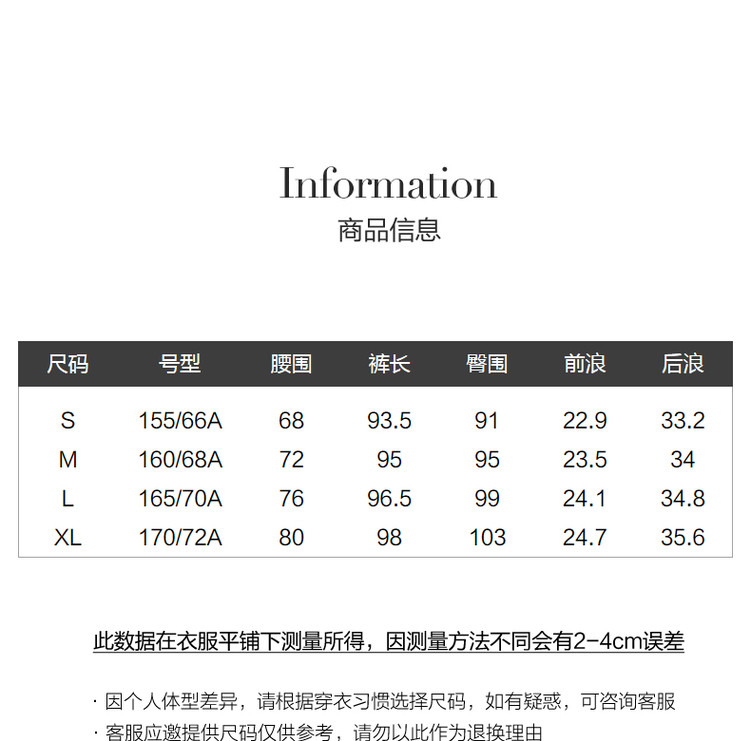 Information
商品信息

| 尺码 | 号型 | 腰围 | 裤长 | 臀围 | 前浪 | 后浪 |
|---|---|---|---|---|---|---|
| S | 155/66A | 68 | 93.5 | 91 | 22.9 | 33.2 |
| M | 160/68A | 72 | 95 | 95 | 23.5 | 34 |
| L | 165/70A | 76 | 96.5 | 99 | 24.1 | 34.8 |
| XL | 170/72A | 80 | 98 | 103 | 24.7 | 35.6 |

此数据在衣服平铺下测量所得，因测量方法不同会有2-4cm误差

· 因个人体型差异，请根据穿衣习惯选择尺码，如有疑惑，可咨询客服
· 客服应邀提供尺码仅供参考，请勿以此作为退换理由